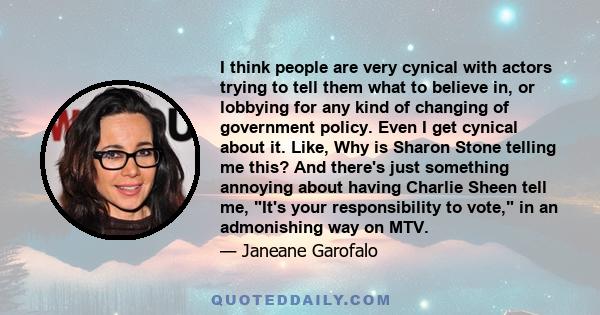 I think people are very cynical with actors trying to tell them what to believe in, or lobbying for any kind of changing of government policy. Even I get cynical about it. Like, Why is Sharon Stone telling me this? And there's just something annoying about having Charlie Sheen tell me, "It's your responsibility to vote," in an admonishing way on MTV.

— Janeane Garofalo

QUOTEDDAILY.COM